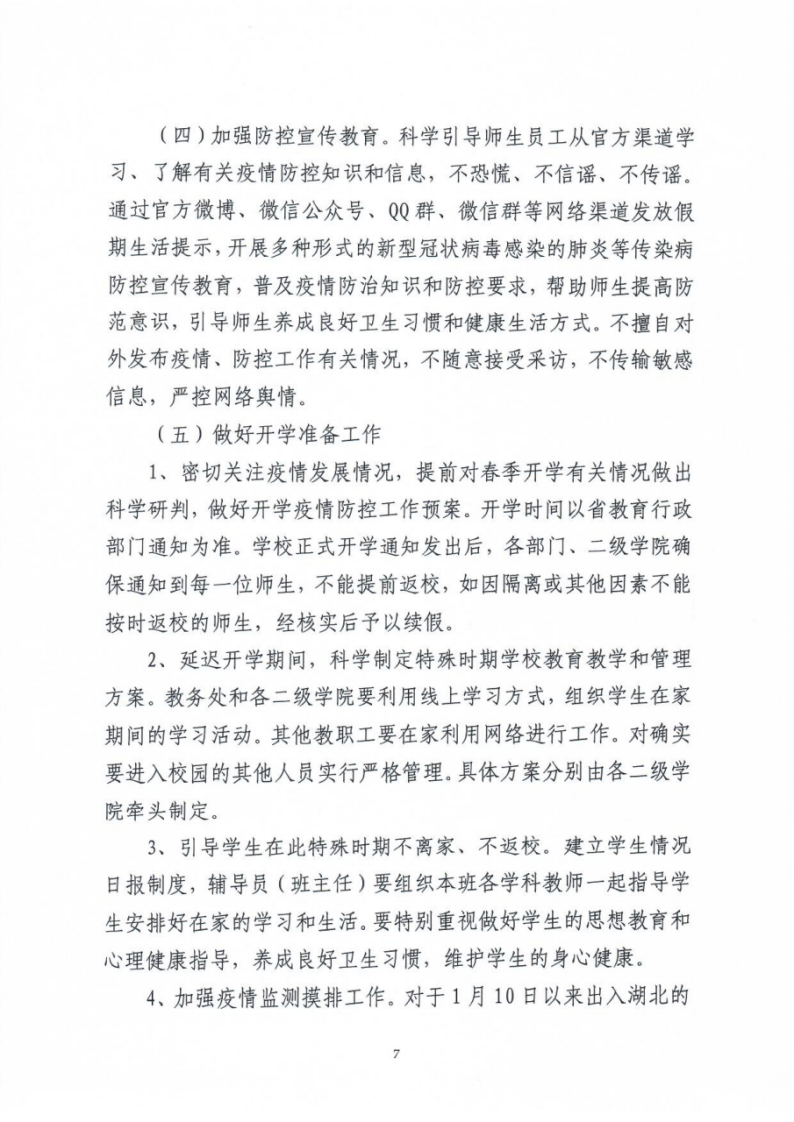 （四）加强防控宣传教育。科学引导师生员工从官方渠道学习、了解有关疫情防控知识和信息，不恐慌、不信谣、不传谣。通过官方微博、微信公众号、QQ群、微信群等网络渠道发放假期生活提示，开展多种形式的新型冠状病毒感染的肺炎等传染病防控宣传教育，普及疫情防治知识和防控要求，帮助师生提高防范意识，引导师生养成良好卫生习惯和健康生活方式。不擅自对外发布疫情、防控工作有关情况，不随意接受采访，不传输敏感信息，严控网络舆情。

（五）做好开学准备工作

1、密切关注疫情发展情况，提前对春季开学有关情况做出科学研判，做好开学疫情防控工作预案。开学时间以省教育行政部门通知为准。学校正式开学通知发出后，各部门、二级学院确保通知到每一位师生，不能提前返校，如因隔离或其他因素不能按时返校的师生，经核实后予以续假。

2、延迟开学期间，科学制定特殊时期学校教育教学和管理方案。教务处和各二级学院要利用线上学习方式，组织学生在家期间的学习活动。其他教职工要在家利用网络进行工作。对确实要进入校园的其他人员实行严格管理。具体方案分别由各二级学院牵头制定。

3、引导学生在此特殊时期不离家、不返校。建立学生情况日报制度，辅导员（班主任）要组织本班各学科教师一起指导学生安排好在家的学习和生活。要特别重视做好学生的思想教育和心理健康指导，养成良好卫生习惯，维护学生的身心健康。

4、加强疫情监测摸排工作。对于1月10日以来出入湖北的

7